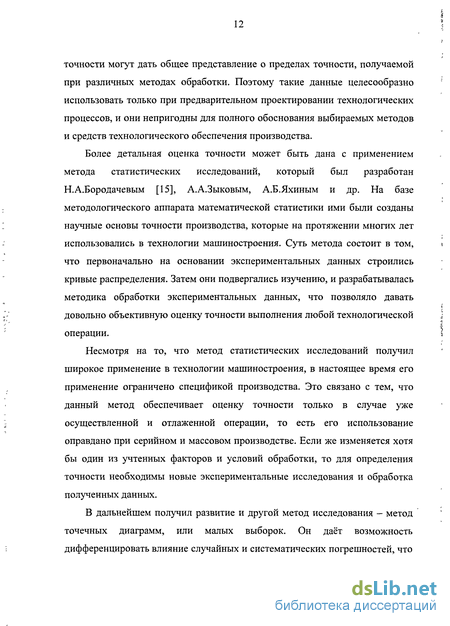 12

точности могут дать общее представление о пределах точности, получаемой при различных методах обработки. Поэтому такие данные целесообразно использовать только при предварительном проектировании технологических процессов, и они непригодны для полного обоснования выбираемых методов и средств технологического обеспечения производства.

Более детальная оценка точности может быть дана с применением метода статистических исследований, который был разработан Н.А.Бородачевым [15], А.А.Зыковым, А.Б.Яхиным и др. На базе методологического аппарата математической статистики ими были созданы научные основы точности производства, которые на протяжении многих лет использовались в технологии машиностроения. Суть метода состоит в том, что первоначально на основании экспериментальных данных строились кривые распределения. Затем они подвергались изучению, и разрабатывалась методика обработки экспериментальных данных, что позволяло давать довольно объективную оценку точности выполнения любой технологической операции.

Несмотря на то, что метод статистических исследований получил широкое применение в технологии машиностроения, в настоящее время его применение ограничено спецификой производства. Это связано с тем, что данный метод обеспечивает оценку точности только в случае уже осуществленной и отлаженной операции, то есть его использование оправдано при серийном и массовом производстве. Если же изменяется хотя бы один из учтенных факторов и условий обработки, то для определения точности необходимы новые экспериментальные исследования и обработка полученных данных.

В дальнейшем получил развитие и другой метод исследования – метод точечных диаграмм, или малых выборок. Он даёт возможность дифференцировать влияние случайных и систематических погрешностей, что

dsLib.net
библиотека диссертаций